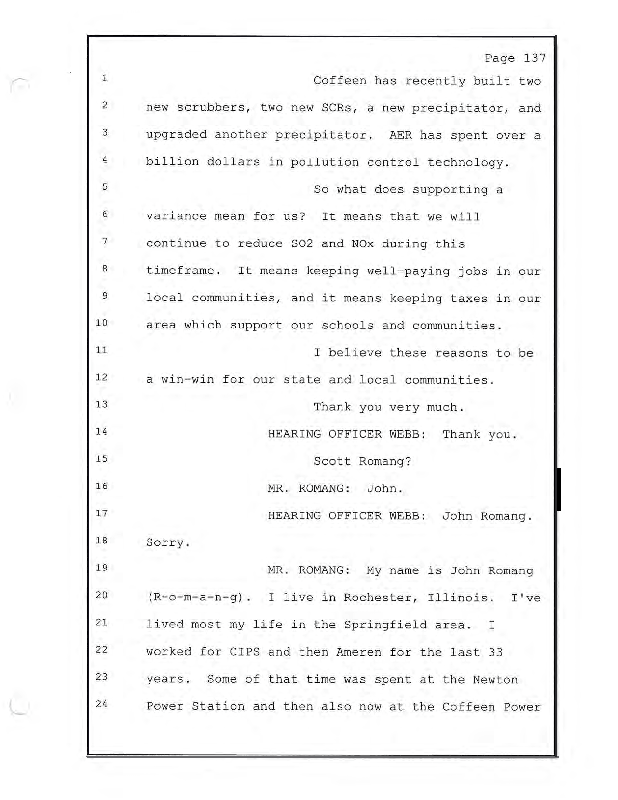 Page 137

1 Coffeen has recently built two
2 new scrubbers, two new SCRs, a new precipitator, and
3 upgraded another precipitator. AER has spent over a
4 billion dollars in pollution control technology.
5 So what does supporting a
6 variance mean for us? It means that we will
7 continue to reduce SO2 and NOx during this
8 timeframe. It means keeping well-paying jobs in our
9 local communities, and it means keeping taxes in our
10 area which support our schools and communities.
11 I believe these reasons to be
12 a win-win for our state and local communities.
13 Thank you very much.
14 HEARING OFFICER WEBB: Thank you.
15 Scott Romang?
16 MR. ROMANG: John.
17 HEARING OFFICER WEBB: John Romang.
18 Sorry.
19 MR. ROMANG: My name is John Romang
20 (R-o-m-a-n-g). I live in Rochester, Illinois. I've
21 lived most my life in the Springfield area. I
22 worked for CIPS and then Ameren for the last 33
23 years. Some of that time was spent at the Newton
24 Power Station and then also now at the Coffeen Power